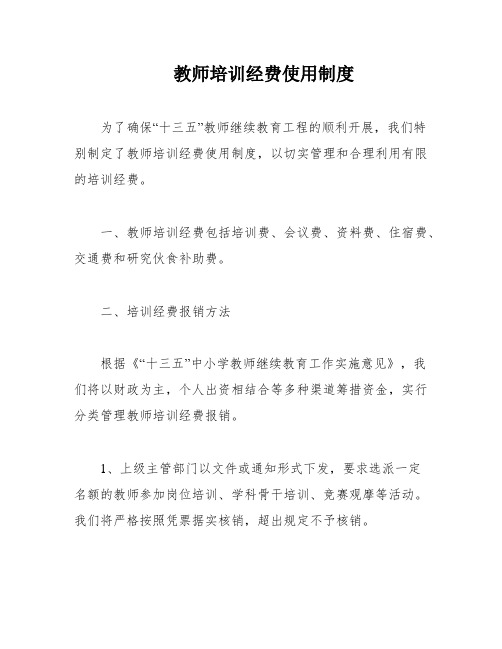 教师培训经费使用制度

为了确保“十三五”教师继续教育工程的顺利开展，我们特别制定了教师培训经费使用制度，以切实管理和合理利用有限的培训经费。

一、教师培训经费包括培训费、会议费、资料费、住宿费、交通费和研究伙食补助费。

二、培训经费报销方法

根据《“十三五”中小学教师继续教育工作实施意见》，我们将以财政为主，个人出资相结合等多种渠道筹措资金，实行分类管理教师培训经费报销。

1、上级主管部门以文件或通知形式下发，要求选派一定名额的教师参加岗位培训、学科骨干培训、竞赛观摩等活动。我们将严格按照凭票据实核销，超出规定不予核销。